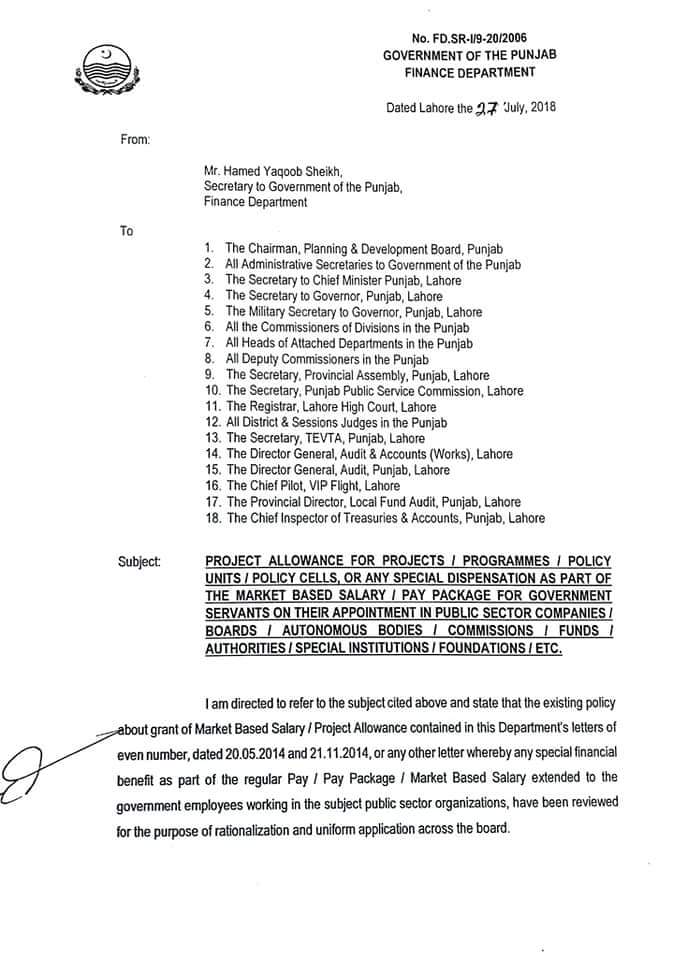 No. FD.SR-I/9-20/2006
GOVERNMENT OF THE PUNJAB
FINANCE DEPARTMENT

Dated Lahore the 27 July, 2018

From:

Mr. Hamed Yaqoob Sheikh,
Secretary to Government of the Punjab,
Finance Department

To

1. The Chairman, Planning & Development Board, Punjab
2. All Administrative Secretaries to Government of the Punjab
3. The Secretary to Chief Minister Punjab, Lahore
4. The Secretary to Governor, Punjab, Lahore
5. The Military Secretary to Governor, Punjab, Lahore
6. All the Commissioners of Divisions in the Punjab
7. All Heads of Attached Departments in the Punjab
8. All Deputy Commissioners in the Punjab
9. The Secretary, Provincial Assembly, Punjab, Lahore
10. The Secretary, Punjab Public Service Commission, Lahore
11. The Registrar, Lahore High Court, Lahore
12. All District & Sessions Judges in the Punjab
13. The Secretary, TEVTA, Punjab, Lahore
14. The Director General, Audit & Accounts (Works), Lahore
15. The Director General, Audit, Punjab, Lahore
16. The Chief Pilot, VIP Flight, Lahore
17. The Provincial Director, Local Fund Audit, Punjab, Lahore
18. The Chief Inspector of Treasuries & Accounts, Punjab, Lahore

Subject: PROJECT ALLOWANCE FOR PROJECTS / PROGRAMMES / POLICY UNITS / POLICY CELLS, OR ANY SPECIAL DISPENSATION AS PART OF THE MARKET BASED SALARY / PAY PACKAGE FOR GOVERNMENT SERVANTS ON THEIR APPOINTMENT IN PUBLIC SECTOR COMPANIES / BOARDS / AUTONOMOUS BODIES / COMMISSIONS / FUNDS / AUTHORITIES / SPECIAL INSTITUTIONS / FOUNDATIONS / ETC.

I am directed to refer to the subject cited above and state that the existing policy about grant of Market Based Salary / Project Allowance contained in this Department's letters of even number, dated 20.05.2014 and 21.11.2014, or any other letter whereby any special financial benefit as part of the regular Pay / Pay Package / Market Based Salary extended to the government employees working in the subject public sector organizations, have been reviewed for the purpose of rationalization and uniform application across the board.